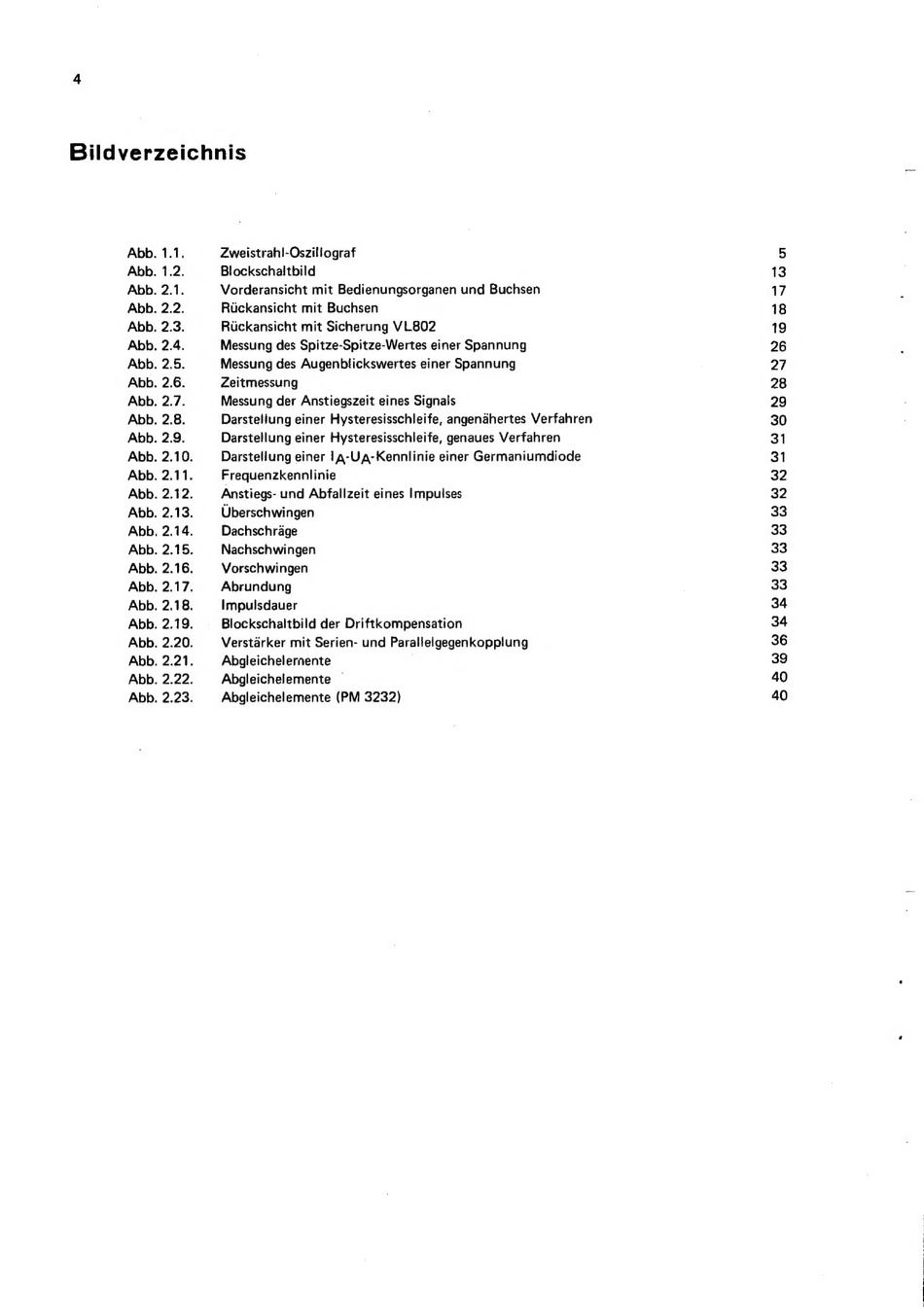 4

Bildverzeichnis

| | | |
|---|---|---|
| Abb. 1.1. | Zweistrahl-Oszillograf | 5 |
| Abb. 1.2. | Blockschaltbild | 13 |
| Abb. 2.1. | Vorderansicht mit Bedienungsorganen und Buchsen | 17 |
| Abb. 2.2. | Rückansicht mit Buchsen | 18 |
| Abb. 2.3. | Rückansicht mit Sicherung VL802 | 19 |
| Abb. 2.4. | Messung des Spitze-Spitze-Wertes einer Spannung | 26 |
| Abb. 2.5. | Messung des Augenblickswertes einer Spannung | 27 |
| Abb. 2.6. | Zeitmessung | 28 |
| Abb. 2.7. | Messung der Anstiegszeit eines Signals | 29 |
| Abb. 2.8. | Darstellung einer Hysteresisschleife, angenähertes Verfahren | 30 |
| Abb. 2.9. | Darstellung einer Hysteresisschleife, genaues Verfahren | 31 |
| Abb. 2.10. | Darstellung einer $I_A$-$U_A$-Kennlinie einer Germaniumdiode | 31 |
| Abb. 2.11. | Frequenzkennlinie | 32 |
| Abb. 2.12. | Anstiegs- und Abfallzeit eines Impulses | 32 |
| Abb. 2.13. | Überschwingen | 33 |
| Abb. 2.14. | Dachschräge | 33 |
| Abb. 2.15. | Nachschwingen | 33 |
| Abb. 2.16. | Vorschwingen | 33 |
| Abb. 2.17. | Abrundung | 33 |
| Abb. 2.18. | Impulsdauer | 34 |
| Abb. 2.19. | Blockschaltbild der Driftkompensation | 34 |
| Abb. 2.20. | Verstärker mit Serien- und Parallelgegenkopplung | 36 |
| Abb. 2.21. | Abgleichelemente | 39 |
| Abb. 2.22. | Abgleichelemente | 40 |
| Abb. 2.23. | Abgleichelemente (PM 3232) | 40 |